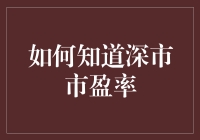 如何知道深市市盈率